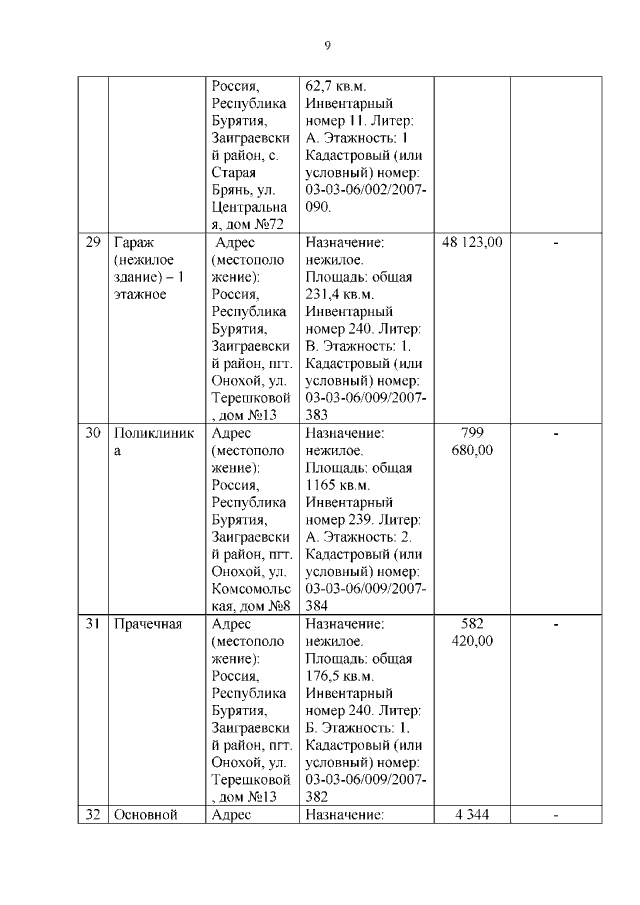 9

| | | | | | |
|---|---|---|---|---|---|
| | | Россия, Республика Бурятия, Заиграевский район, с. Старая Брянь, ул. Центральная, дом №72 | 62,7 кв.м. Инвентарный номер 11. Литер: А. Этажность: 1 Кадастровый (или условный) номер: 03-03-06/002/2007-090. | | |
| 29 | Гараж (нежилое здание) – 1 этажное | Адрес (местоположение): Россия, Республика Бурятия, Заиграевский район, пгт. Онохой, ул. Терешковой, дом №13 | Назначение: нежилое. Площадь: общая 231,4 кв.м. Инвентарный номер 240. Литер: В. Этажность: 1. Кадастровый (или условный) номер: 03-03-06/009/2007-383 | 48 123,00 | - |
| 30 | Поликлиника | Адрес (местоположение): Россия, Республика Бурятия, Заиграевский район, пгт. Онохой, ул. Комсомольская, дом №8 | Назначение: нежилое. Площадь: общая 1165 кв.м. Инвентарный номер 239. Литер: А. Этажность: 2. Кадастровый (или условный) номер: 03-03-06/009/2007-384 | 799 680,00 | - |
| 31 | Прачечная | Адрес (местоположение): Россия, Республика Бурятия, Заиграевский район, пгт. Онохой, ул. Терешковой, дом №13 | Назначение: нежилое. Площадь: общая 176,5 кв.м. Инвентарный номер 240. Литер: Б. Этажность: 1. Кадастровый (или условный) номер: 03-03-06/009/2007-382 | 582 420,00 | - |
| 32 | Основной | Адрес | Назначение: | 4 344 | - |